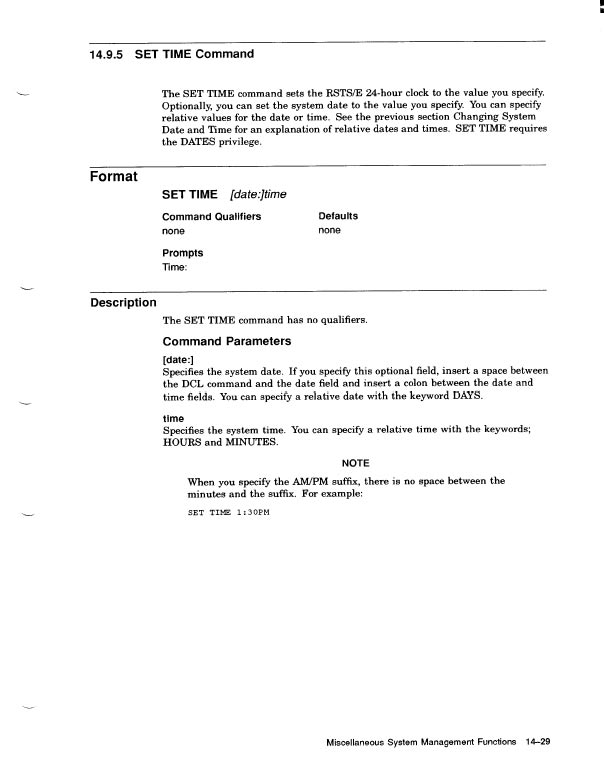 14.9.5 SET TIME Command

The SET TIME command sets the RSTS/E 24-hour clock to the value you specify. Optionally, you can set the system date to the value you specify. You can specify relative values for the date or time. See the previous section Changing System Date and Time for an explanation of relative dates and times. SET TIME requires the DATES privilege.

Format

SET TIME [date:]time

| Command Qualifiers | Defaults |
|---|---|
| none | none |

Prompts
Time:

Description

The SET TIME command has no qualifiers.

Command Parameters

[date:]
Specifies the system date. If you specify this optional field, insert a space between the DCL command and the date field and insert a colon between the date and time fields. You can specify a relative date with the keyword DAYS.

time
Specifies the system time. You can specify a relative time with the keywords; HOURS and MINUTES.

NOTE

When you specify the AM/PM suffix, there is no space between the minutes and the suffix. For example:

SET TIME 1:30PM

Miscellaneous System Management Functions 14–29